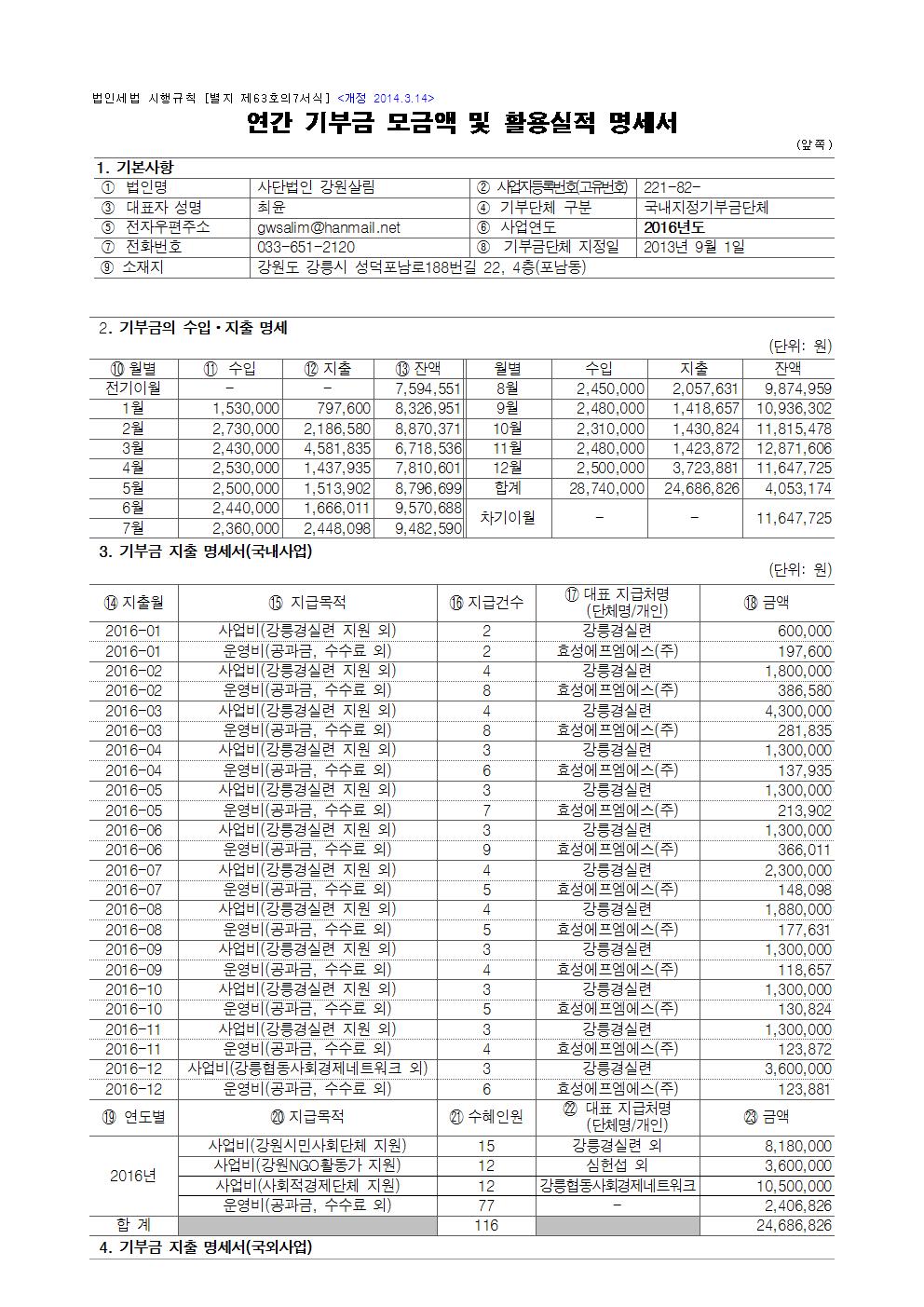 법인세법 시행규칙 [별지 제63호의7서식] <개정 2014.3.14>

연간 기부금 모금액 및 활용실적 명세서

(앞쪽)

1. 기본사항

| ① 법인명 | 사단법인 강원살림 | ② 사업자등록번호(고유번호) | 221-82- |
|---|---|---|---|
| ③ 대표자 성명 | 최윤 | ④ 기부단체 구분 | 국내지정기부금단체 |
| ⑤ 전자우편주소 | gwsalim@hanmail.net | ⑥ 사업연도 | 2016년도 |
| ⑦ 전화번호 | 033-651-2120 | ⑧ 기부금단체 지정일 | 2013년 9월 1일 |
| ⑨ 소재지 | 강원도 강릉시 성덕포남로188번길 22, 4층(포남동) | | |

2. 기부금의 수입·지출 명세

(단위: 원)

| ⑩ 월별 | ⑪ 수입 | ⑫ 지출 | ⑬ 잔액 | 월별 | 수입 | 지출 | 잔액 |
|---|---|---|---|---|---|---|---|
| 전기이월 | - | - | 7,594,551 | 8월 | 2,450,000 | 2,057,631 | 9,874,959 |
| 1월 | 1,530,000 | 797,600 | 8,326,951 | 9월 | 2,480,000 | 1,418,657 | 10,936,302 |
| 2월 | 2,730,000 | 2,186,580 | 8,870,371 | 10월 | 2,310,000 | 1,430,824 | 11,815,478 |
| 3월 | 2,430,000 | 4,581,835 | 6,718,536 | 11월 | 2,480,000 | 1,423,872 | 12,871,606 |
| 4월 | 2,530,000 | 1,437,935 | 7,810,601 | 12월 | 2,500,000 | 3,723,881 | 11,647,725 |
| 5월 | 2,500,000 | 1,513,902 | 8,796,699 | 합계 | 28,740,000 | 24,686,826 | 4,053,174 |
| 6월 | 2,440,000 | 1,666,011 | 9,570,688 | 차기이월 | - | - | 11,647,725 |
| 7월 | 2,360,000 | 2,448,098 | 9,482,590 | | | | |

3. 기부금 지출 명세서(국내사업)

(단위: 원)

| ⑭ 지출월 | ⑮ 지급목적 | ⑯ 지급건수 | ⑰ 대표 지급처명 (단체명/개인) | ⑱ 금액 |
|---|---|---|---|---|
| 2016-01 | 사업비(강릉경실련 지원 외) | 2 | 강릉경실련 | 600,000 |
| 2016-01 | 운영비(공과금, 수수료 외) | 2 | 효성에프엠에스(주) | 197,600 |
| 2016-02 | 사업비(강릉경실련 지원 외) | 4 | 강릉경실련 | 1,800,000 |
| 2016-02 | 운영비(공과금, 수수료 외) | 8 | 효성에프엠에스(주) | 386,580 |
| 2016-03 | 사업비(강릉경실련 지원 외) | 4 | 강릉경실련 | 4,300,000 |
| 2016-03 | 운영비(공과금, 수수료 외) | 8 | 효성에프엠에스(주) | 281,835 |
| 2016-04 | 사업비(강릉경실련 지원 외) | 3 | 강릉경실련 | 1,300,000 |
| 2016-04 | 운영비(공과금, 수수료 외) | 6 | 효성에프엠에스(주) | 137,935 |
| 2016-05 | 사업비(강릉경실련 지원 외) | 3 | 강릉경실련 | 1,300,000 |
| 2016-05 | 운영비(공과금, 수수료 외) | 7 | 효성에프엠에스(주) | 213,902 |
| 2016-06 | 사업비(강릉경실련 지원 외) | 3 | 강릉경실련 | 1,300,000 |
| 2016-06 | 운영비(공과금, 수수료 외) | 9 | 효성에프엠에스(주) | 366,011 |
| 2016-07 | 사업비(강릉경실련 지원 외) | 4 | 강릉경실련 | 2,300,000 |
| 2016-07 | 운영비(공과금, 수수료 외) | 5 | 효성에프엠에스(주) | 148,098 |
| 2016-08 | 사업비(강릉경실련 지원 외) | 4 | 강릉경실련 | 1,880,000 |
| 2016-08 | 운영비(공과금, 수수료 외) | 5 | 효성에프엠에스(주) | 177,631 |
| 2016-09 | 사업비(강릉경실련 지원 외) | 3 | 강릉경실련 | 1,300,000 |
| 2016-09 | 운영비(공과금, 수수료 외) | 4 | 효성에프엠에스(주) | 118,657 |
| 2016-10 | 사업비(강릉경실련 지원 외) | 3 | 강릉경실련 | 1,300,000 |
| 2016-10 | 운영비(공과금, 수수료 외) | 5 | 효성에프엠에스(주) | 130,824 |
| 2016-11 | 사업비(강릉경실련 지원 외) | 3 | 강릉경실련 | 1,300,000 |
| 2016-11 | 운영비(공과금, 수수료 외) | 4 | 효성에프엠에스(주) | 123,872 |
| 2016-12 | 사업비(강릉협동사회경제네트워크 외) | 3 | 강릉경실련 | 3,600,000 |
| 2016-12 | 운영비(공과금, 수수료 외) | 6 | 효성에프엠에스(주) | 123,881 |
| ⑲ 연도별 | ⑳ 지급목적 | ㉑ 수혜인원 | ㉒ 대표 지급처명 (단체명/개인) | ㉓ 금액 |
| 2016년 | 사업비(강원시민사회단체 지원) | 15 | 강릉경실련 외 | 8,180,000 |
| | 사업비(강원NGO활동가 지원) | 12 | 심헌섭 외 | 3,600,000 |
| | 사업비(사회적경제단체 지원) | 12 | 강릉협동사회경제네트워크 | 10,500,000 |
| | 운영비(공과금, 수수료 외) | 77 | - | 2,406,826 |
| 합 계 | | 116 | | 24,686,826 |

4. 기부금 지출 명세서(국외사업)